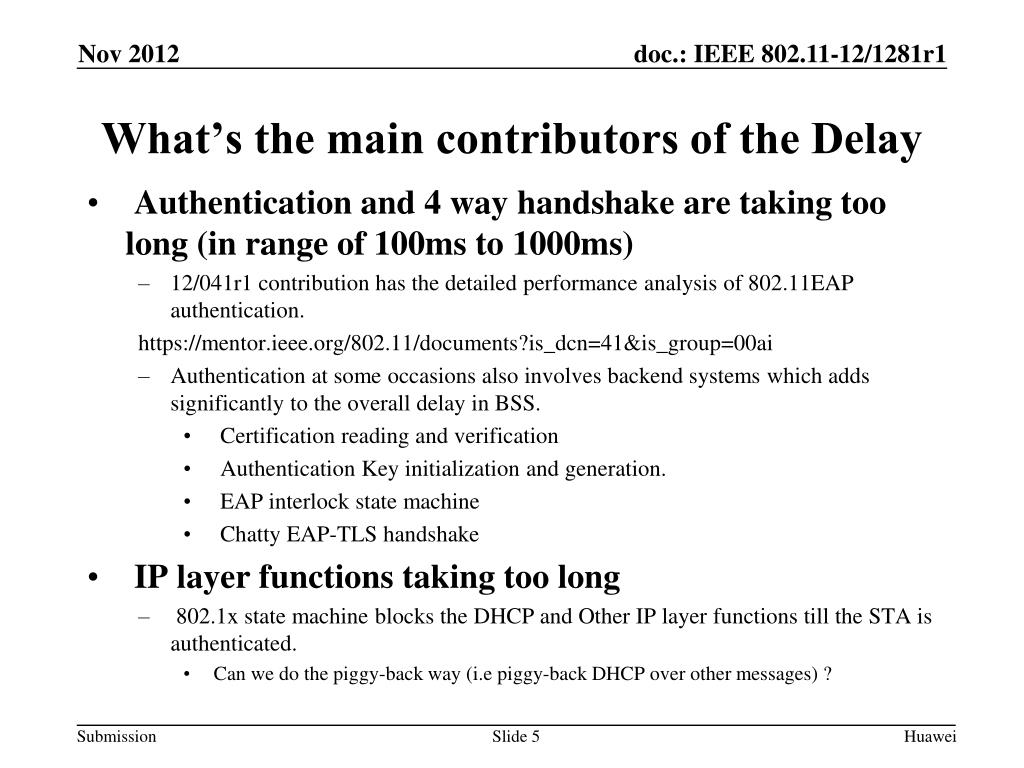 Nov 2012

doc.: IEEE 802.11-12/1281r1

What’s the main contributors of the Delay

• Authentication and 4 way handshake are taking too long (in range of 100ms to 1000ms)

– 12/041r1 contribution has the detailed performance analysis of 802.11EAP authentication.

https://mentor.ieee.org/802.11/documents?is_dcn=41&is_group=00ai

– Authentication at some occasions also involves backend systems which adds significantly to the overall delay in BSS.

• Certification reading and verification
• Authentication Key initialization and generation.
• EAP interlock state machine
• Chatty EAP-TLS handshake

• IP layer functions taking too long

– 802.1x state machine blocks the DHCP and Other IP layer functions till the STA is authenticated.

• Can we do the piggy-back way (i.e piggy-back DHCP over other messages) ?

Submission

Slide 5

Huawei